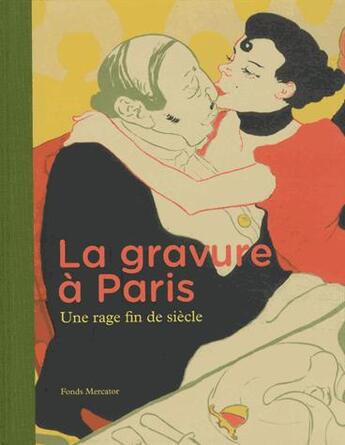 La gravure à Paris

Une rage fin de siècle

Fonds Mercator